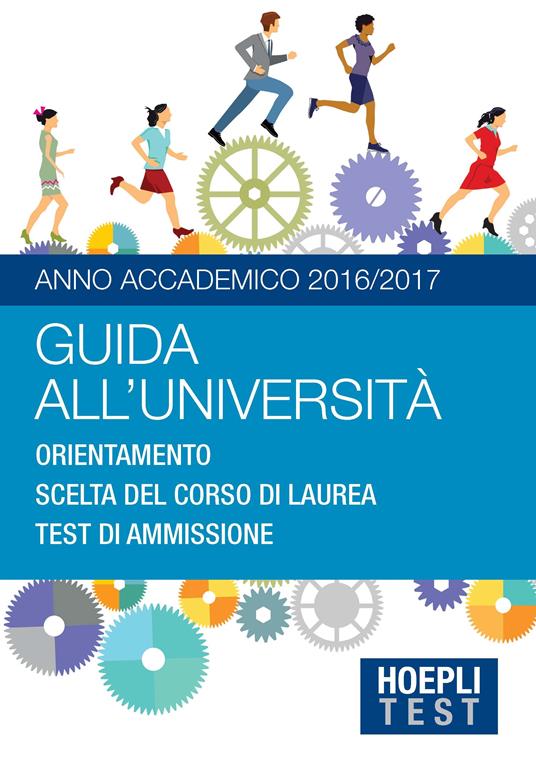 ANNO ACCADEMICO 2016/2017

GUIDA ALL'UNIVERSITÀ

ORIENTAMENTO
SCELTA DEL CORSO DI LAUREA
TEST DI AMMISSIONE

HOEPLI
TEST